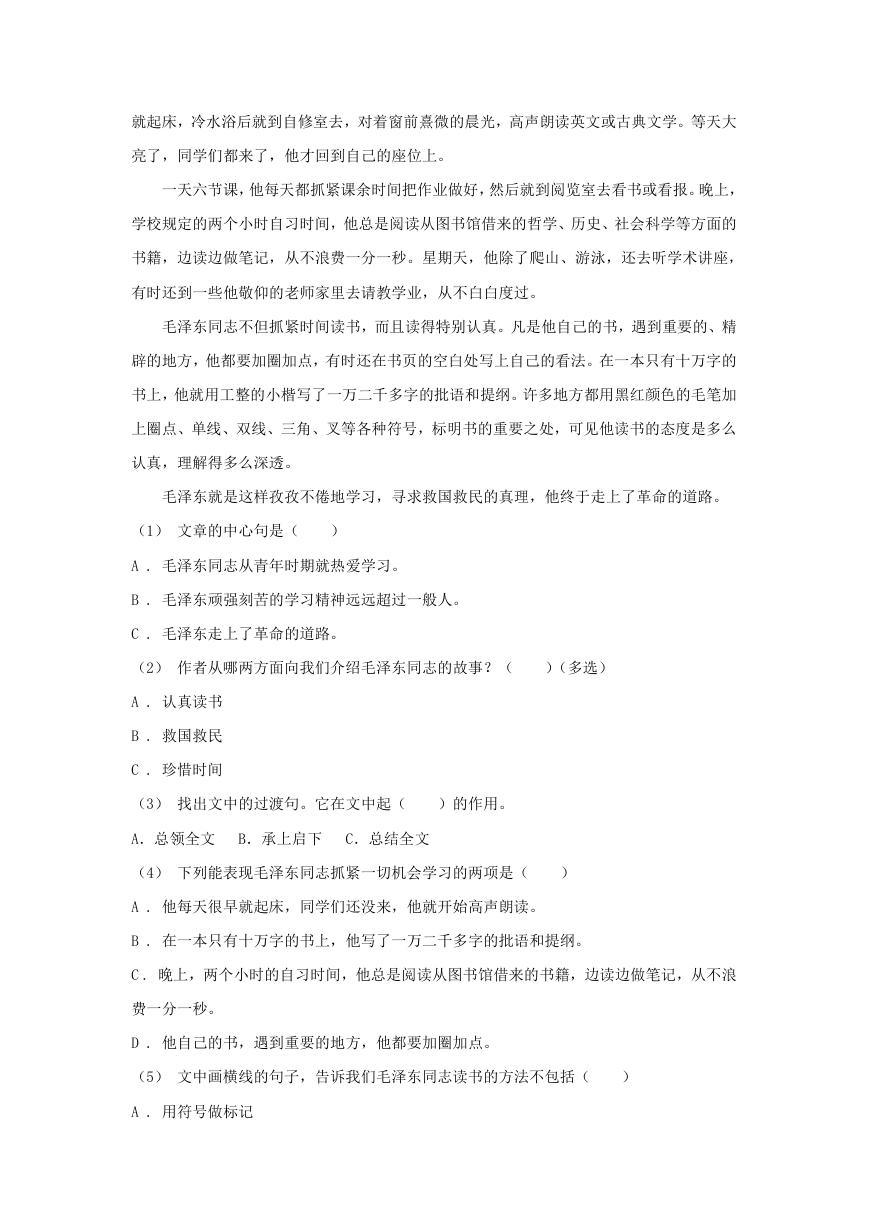 就起床，冷水浴后就到自修室去，对着窗前熹微的晨光，高声朗读英文或古典文学。等天大亮了，同学们都来了，他才回到自己的座位上。

一天六节课，他每天都抓紧课余时间把作业做好，然后就到阅览室去看书或看报。晚上，学校规定的两个小时自习时间，他总是阅读从图书馆借来的哲学、历史、社会科学等方面的书籍，边读边做笔记，从不浪费一分一秒。星期天，他除了爬山、游泳，还去听学术讲座，有时还到一些他敬仰的老师家里去请教学业，从不白白度过。

毛泽东同志不但抓紧时间读书，而且读得特别认真。凡是他自己的书，遇到重要的、精辟的地方，他都要加圈加点，有时还在书页的空白处写上自己的看法。在一本只有十万字的书上，他就用工整的小楷写了一万二千多字的批语和提纲。许多地方都用黑红颜色的毛笔加上圈点、单线、双线、三角、叉等各种符号，标明书的重要之处，可见他读书的态度是多么认真，理解得多么深透。

毛泽东就是这样孜孜不倦地学习，寻求救国救民的真理，他终于走上了革命的道路。

（1） 文章的中心句是（　　）

A． 毛泽东同志从青年时期就热爱学习。

B． 毛泽东顽强刻苦的学习精神远远超过一般人。

C． 毛泽东走上了革命的道路。

（2） 作者从哪两方面向我们介绍毛泽东同志的故事？（　　）（多选）

A． 认真读书

B． 救国救民

C． 珍惜时间

（3） 找出文中的过渡句。它在文中起（　　）的作用。

A. 总领全文　B. 承上启下　C. 总结全文

（4） 下列能表现毛泽东同志抓紧一切机会学习的两项是（　　）

A． 他每天很早就起床，同学们还没来，他就开始高声朗读。

B． 在一本只有十万字的书上，他写了一万二千多字的批语和提纲。

C. 晚上，两个小时的自习时间，他总是阅读从图书馆借来的书籍，边读边做笔记，从不浪费一分一秒。

D． 他自己的书，遇到重要的地方，他都要加圈加点。

（5） 文中画横线的句子，告诉我们毛泽东同志读书的方法不包括（　　）

A． 用符号做标记